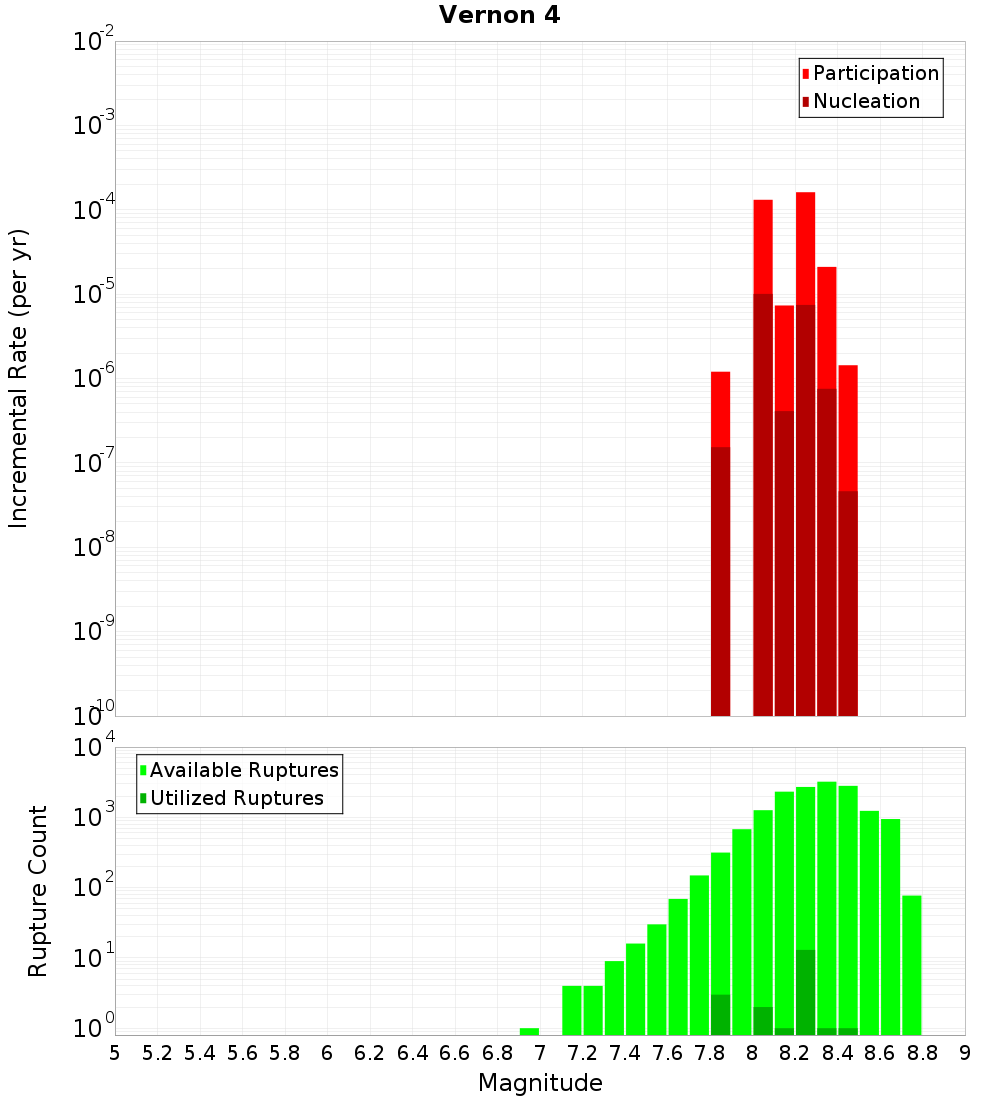 Vernon 4

Participation
Nucleation

Incremental Rate (per yr)

$10^{-2}$
$10^{-3}$
$10^{-4}$
$10^{-5}$
$10^{-6}$
$10^{-7}$
$10^{-8}$
$10^{-9}$
$10^{-10}$

Available Ruptures
Utilized Ruptures

Rupture Count

$10^{4}$
$10^{3}$
$10^{2}$
$10^{1}$
$10^{0}$

5 5.2 5.4 5.6 5.8 6 6.2 6.4 6.6 6.8 7 7.2 7.4 7.6 7.8 8 8.2 8.4 8.6 8.8 9

Magnitude